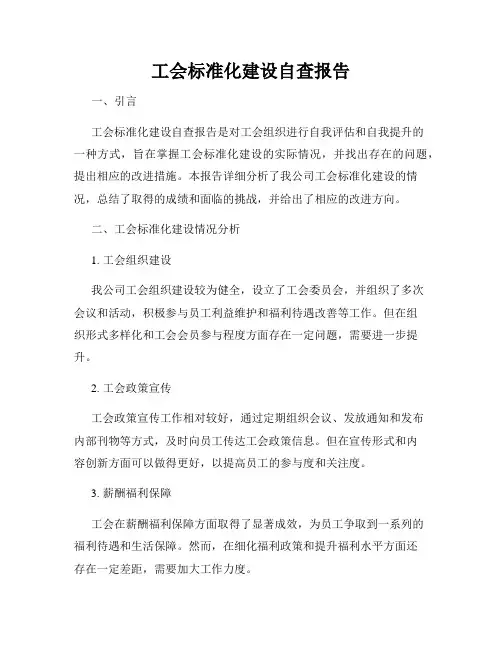 工会标准化建设自查报告

一、引言

工会标准化建设自查报告是对工会组织进行自我评估和自我提升的一种方式，旨在掌握工会标准化建设的实际情况，并找出存在的问题，提出相应的改进措施。本报告详细分析了我公司工会标准化建设的情况，总结了取得的成绩和面临的挑战，并给出了相应的改进方向。

二、工会标准化建设情况分析

1. 工会组织建设

我公司工会组织建设较为健全，设立了工会委员会，并组织了多次会议和活动，积极参与员工利益维护和福利待遇改善等工作。但在组织形式多样化和工会会员参与程度方面存在一定问题，需要进一步提升。

2. 工会政策宣传

工会政策宣传工作相对较好，通过定期组织会议、发放通知和发布内部刊物等方式，及时向员工传达工会政策信息。但在宣传形式和内容创新方面可以做得更好，以提高员工的参与度和关注度。

3. 薪酬福利保障

工会在薪酬福利保障方面取得了显著成效，为员工争取到一系列的福利待遇和生活保障。然而，在细化福利政策和提升福利水平方面还存在一定差距，需要加大工作力度。